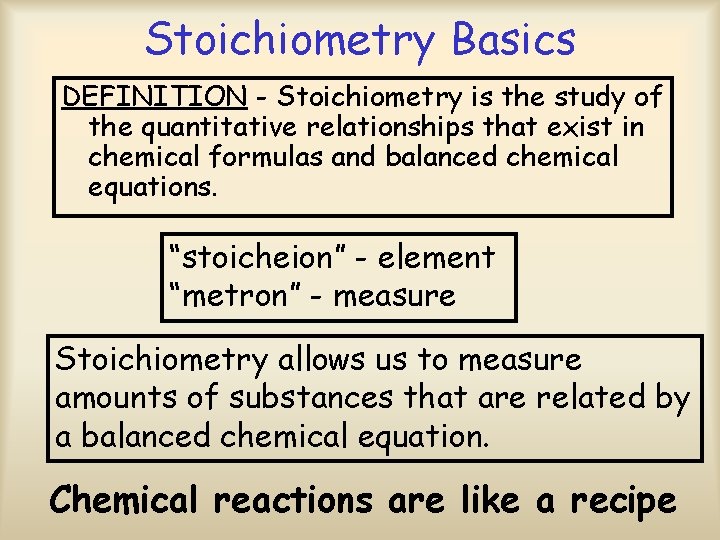 Stoichiometry Basics

DEFINITION - Stoichiometry is the study of the quantitative relationships that exist in chemical formulas and balanced chemical equations.

“stoicheion” - element
“metron” - measure

Stoichiometry allows us to measure amounts of substances that are related by a balanced chemical equation.

Chemical reactions are like a recipe